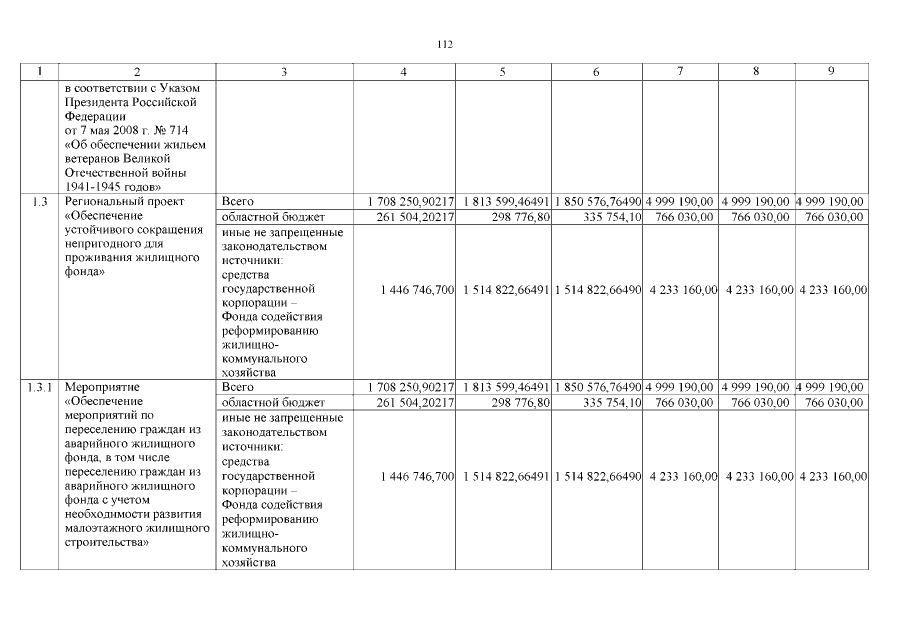 112

| 1 | 2 | 3 | 4 | 5 | 6 | 7 | 8 | 9 |
|---|---|---|---|---|---|---|---|---|
| | в соответствии с Указом Президента Российской Федерации от 7 мая 2008 г. № 714 «Об обеспечении жильем ветеранов Великой Отечественной войны 1941-1945 годов» | | | | | | | |
| 1.3 | Региональный проект «Обеспечение устойчивого сокращения непригодного для проживания жилищного фонда» | Всего | 1 708 250,90217 | 1 813 599,46491 | 1 850 576,76490 | 4 999 190,00 | 4 999 190,00 | 4 999 190,00 |
| | | областной бюджет | 261 504,20217 | 298 776,80 | 335 754,10 | 766 030,00 | 766 030,00 | 766 030,00 |
| | | иные не запрещенные законодательством источники: средства государственной корпорации – Фонда содействия реформированию жилищно-коммунального хозяйства | 1 446 746,700 | 1 514 822,66491 | 1 514 822,66490 | 4 233 160,00 | 4 233 160,00 | 4 233 160,00 |
| 1.3.1 | Мероприятие «Обеспечение мероприятий по переселению граждан из аварийного жилищного фонда, в том числе переселению граждан из аварийного жилищного фонда с учетом необходимости развития малоэтажного жилищного строительства» | Всего | 1 708 250,90217 | 1 813 599,46491 | 1 850 576,76490 | 4 999 190,00 | 4 999 190,00 | 4 999 190,00 |
| | | областной бюджет | 261 504,20217 | 298 776,80 | 335 754,10 | 766 030,00 | 766 030,00 | 766 030,00 |
| | | иные не запрещенные законодательством источники: средства государственной корпорации – Фонда содействия реформированию жилищно-коммунального хозяйства | 1 446 746,700 | 1 514 822,66491 | 1 514 822,66490 | 4 233 160,00 | 4 233 160,00 | 4 233 160,00 |